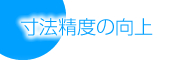 寸法精度の向上